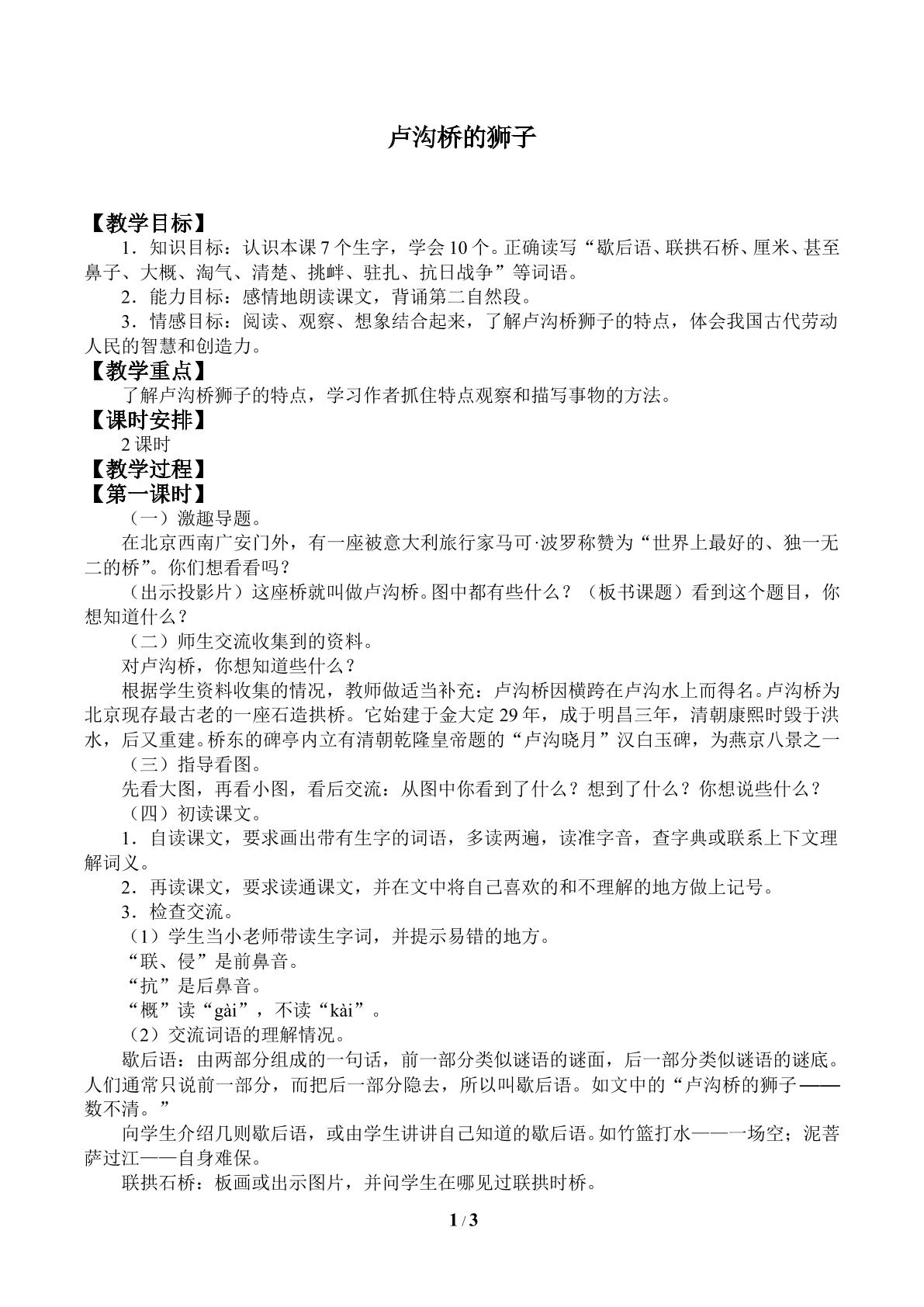 卢沟桥的狮子

【教学目标】

1．知识目标：认识本课7个生字，学会10个。正确读写“歇后语、联拱石桥、厘米、甚至鼻子、大概、淘气、清楚、挑衅、驻扎、抗日战争”等词语。

2．能力目标：感情地朗读课文，背诵第二自然段。

3．情感目标：阅读、观察、想象结合起来，了解卢沟桥狮子的特点，体会我国古代劳动人民的智慧和创造力。

【教学重点】

了解卢沟桥狮子的特点，学习作者抓住特点观察和描写事物的方法。

【课时安排】

2课时

【教学过程】

【第一课时】

（一）激趣导题。

在北京西南广安门外，有一座被意大利旅行家马可·波罗称赞为“世界上最好的、独一无二的桥”。你们想看看吗？

（出示投影片）这座桥就叫做卢沟桥。图中都有些什么？（板书课题）看到这个题目，你想知道什么？

（二）师生交流收集到的资料。

对卢沟桥，你想知道些什么？

根据学生资料收集的情况，教师做适当补充：卢沟桥因横跨在卢沟水上而得名。卢沟桥为北京现存最古老的一座石造拱桥。它始建于金大定29年，成于明昌三年，清朝康熙时毁于洪水，后又重建。桥东的碑亭内立有清朝乾隆皇帝题的“卢沟晓月”汉白玉碑，为燕京八景之一

（三）指导看图。

先看大图，再看小图，看后交流：从图中你看到了什么？想到了什么？你想说些什么？

（四）初读课文。

1．自读课文，要求画出带有生字的词语，多读两遍，读准字音，查字典或联系上下文理解词义。

2．再读课文，要求读通课文，并在文中将自己喜欢的和不理解的地方做上记号。

3．检查交流。

（1）学生当小老师带读生字词，并提示易错的地方。

“联、侵”是前鼻音。

“抗”是后鼻音。

“概”读“gài”，不读“kài”。

（2）交流词语的理解情况。

歇后语：由两部分组成的一句话，前一部分类似谜语的谜面，后一部分类似谜语的谜底。人们通常只说前一部分，而把后一部分隐去，所以叫歇后语。如文中的“卢沟桥的狮子——数不清。”

向学生介绍几则歇后语，或由学生讲讲自己知道的歇后语。如竹篮打水——一场空；泥菩萨过江——自身难保。

联拱石桥：板画或出示图片，并问学生在哪见过联拱时桥。

1 / 3